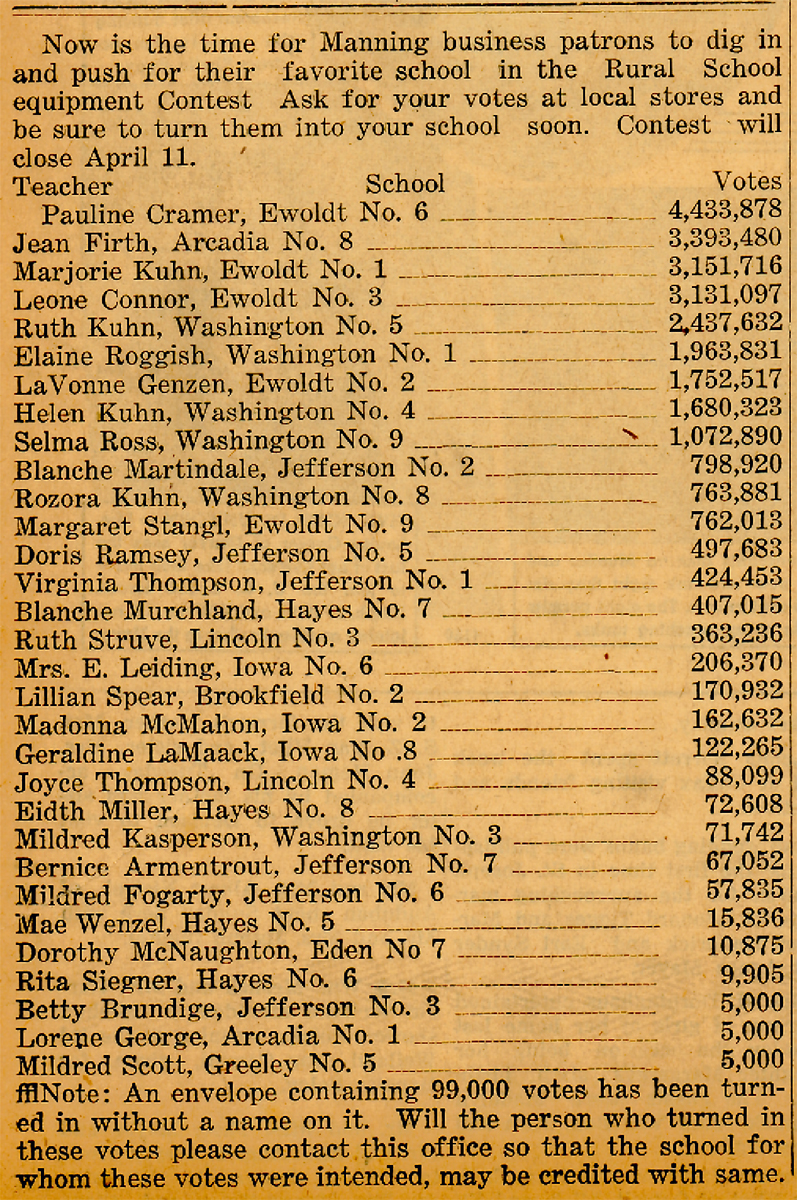 Now is the time for Manning business patrons to dig in and push for their favorite school in the Rural School equipment Contest Ask for your votes at local stores and be sure to turn them into your school soon. Contest will close April 11.

| Teacher School | Votes |
|---|---|
| Pauline Cramer, Ewoldt No. 6 | 4,433,878 |
| Jean Firth, Arcadia No. 8 | 3,393,480 |
| Marjorie Kuhn, Ewoldt No. 1 | 3,151,716 |
| Leone Connor, Ewoldt No. 3 | 3,131,097 |
| Ruth Kuhn, Washington No. 5 | 2,437,632 |
| Elaine Roggish, Washington No. 1 | 1,963,831 |
| LaVonne Genzen, Ewoldt No. 2 | 1,752,517 |
| Helen Kuhn, Washington No. 4 | 1,680,323 |
| Selma Ross, Washington No. 9 | 1,072,890 |
| Blanche Martindale, Jefferson No. 2 | 798,920 |
| Rozora Kuhn, Washington No. 8 | 763,881 |
| Margaret Stangl, Ewoldt No. 9 | 762,013 |
| Doris Ramsey, Jefferson No. 5 | 497,683 |
| Virginia Thompson, Jefferson No. 1 | 424,453 |
| Blanche Murchland, Hayes No. 7 | 407,015 |
| Ruth Struve, Lincoln No. 3 | 363,236 |
| Mrs. E. Leiding, Iowa No. 6 | 206,370 |
| Lillian Spear, Brookfield No. 2 | 170,932 |
| Madonna McMahon, Iowa No. 2 | 162,632 |
| Geraldine LaMaack, Iowa No .8 | 122,265 |
| Joyce Thompson, Lincoln No. 4 | 88,099 |
| Eidth Miller, Hayes No. 8 | 72,608 |
| Mildred Kasperson, Washington No. 3 | 71,742 |
| Bernice Armentrout, Jefferson No. 7 | 67,052 |
| Mildred Fogarty, Jefferson No. 6 | 57,835 |
| Mae Wenzel, Hayes No. 5 | 15,836 |
| Dorothy McNaughton, Eden No 7 | 10,875 |
| Rita Siegner, Hayes No. 6 | 9,905 |
| Betty Brundige, Jefferson No. 3 | 5,000 |
| Lorene George, Arcadia No. 1 | 5,000 |
| Mildred Scott, Greeley No. 5 | 5,000 |

fflNote: An envelope containing 99,000 votes has been turned in without a name on it. Will the person who turned in these votes please contact this office so that the school for whom these votes were intended, may be credited with same.